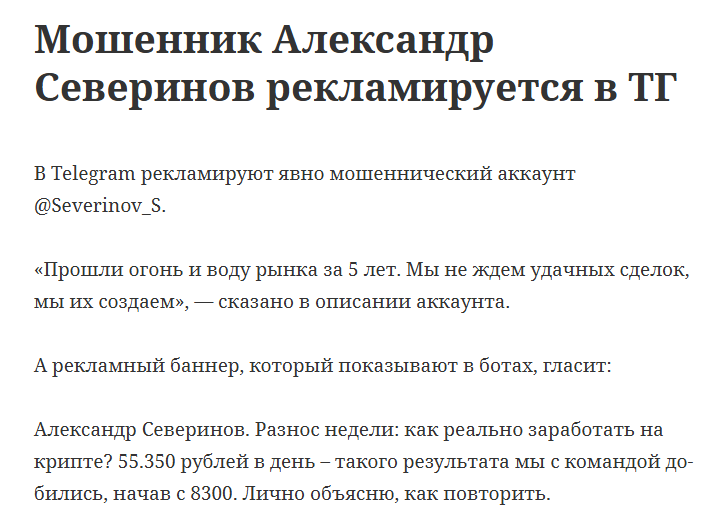 Мошенник Александр Северинов рекламируется в ТГ

В Telegram рекламируют явно мошеннический аккаунт @Severinov_S.

«Прошли огонь и воду рынка за 5 лет. Мы не ждем удачных сделок, мы их создаем», — сказано в описании аккаунта.

А рекламный баннер, который показывают в ботах, гласит:

Александр Северинов. Разнос недели: как реально заработать на крипте? 55.350 рублей в день – такого результата мы с командой добились, начав с 8300. Лично объясню, как повторить.